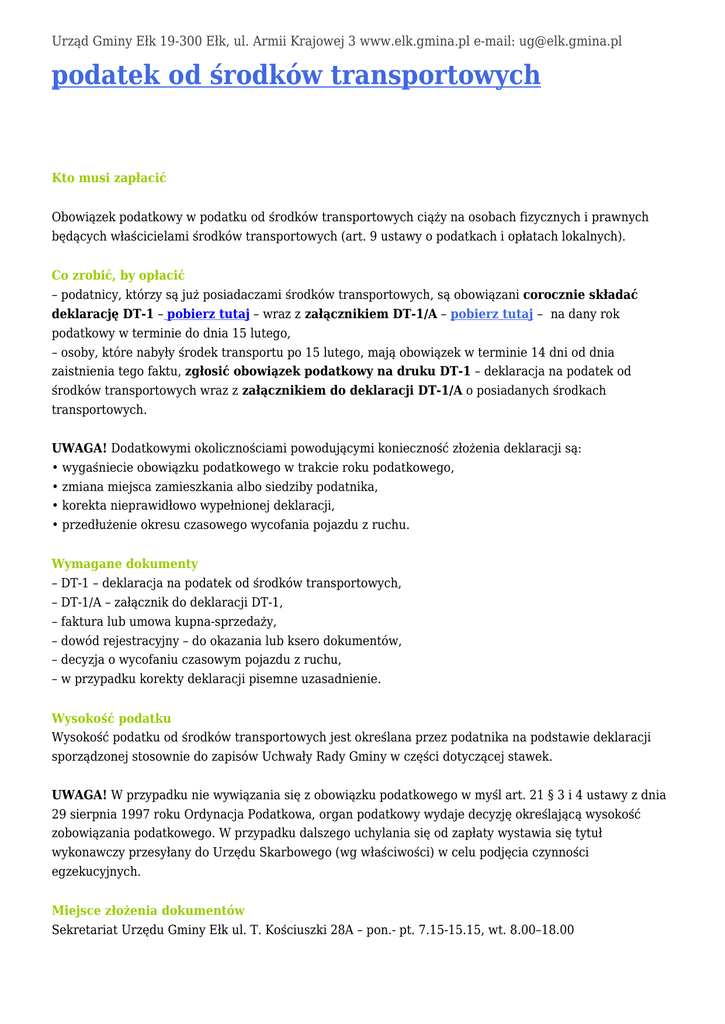 Urząd Gminy Ełk 19-300 Ełk, ul. Armii Krajowej 3 www.elk.gmina.pl e-mail: ug@elk.gmina.pl

podatek od środków transportowych

Kto musi zapłacić

Obowiązek podatkowy w podatku od środków transportowych ciąży na osobach fizycznych i prawnych będących właścicielami środków transportowych (art. 9 ustawy o podatkach i opłatach lokalnych).

Co zrobić, by opłacić
– podatnicy, którzy są już posiadaczami środków transportowych, są obowiązani corocznie składać deklarację DT-1 – pobierz tutaj – wraz z załącznikiem DT-1/A – pobierz tutaj – na dany rok podatkowy w terminie do dnia 15 lutego,
– osoby, które nabyły środek transportu po 15 lutego, mają obowiązek w terminie 14 dni od dnia zaistnienia tego faktu, zgłosić obowiązek podatkowy na druku DT-1 – deklaracja na podatek od środków transportowych wraz z załącznikiem do deklaracji DT-1/A o posiadanych środkach transportowych.

UWAGA! Dodatkowymi okolicznościami powodującymi konieczność złożenia deklaracji są:
• wygaśniecie obowiązku podatkowego w trakcie roku podatkowego,
• zmiana miejsca zamieszkania albo siedziby podatnika,
• korekta nieprawidłowo wypełnionej deklaracji,
• przedłużenie okresu czasowego wycofania pojazdu z ruchu.

Wymagane dokumenty
– DT-1 – deklaracja na podatek od środków transportowych,
– DT-1/A – załącznik do deklaracji DT-1,
– faktura lub umowa kupna-sprzedaży,
– dowód rejestracyjny – do okazania lub ksero dokumentów,
– decyzja o wycofaniu czasowym pojazdu z ruchu,
– w przypadku korekty deklaracji pisemne uzasadnienie.

Wysokość podatku
Wysokość podatku od środków transportowych jest określana przez podatnika na podstawie deklaracji sporządzonej stosownie do zapisów Uchwały Rady Gminy w części dotyczącej stawek.

UWAGA! W przypadku nie wywiązania się z obowiązku podatkowego w myśl art. 21 § 3 i 4 ustawy z dnia 29 sierpnia 1997 roku Ordynacja Podatkowa, organ podatkowy wydaje decyzję określającą wysokość zobowiązania podatkowego. W przypadku dalszego uchylania się od zapłaty wystawia się tytuł wykonawczy przesyłany do Urzędu Skarbowego (wg właściwości) w celu podjęcia czynności egzekucyjnych.

Miejsce złożenia dokumentów
Sekretariat Urzędu Gminy Ełk ul. T. Kościuszki 28A – pon.- pt. 7.15-15.15, wt. 8.00–18.00